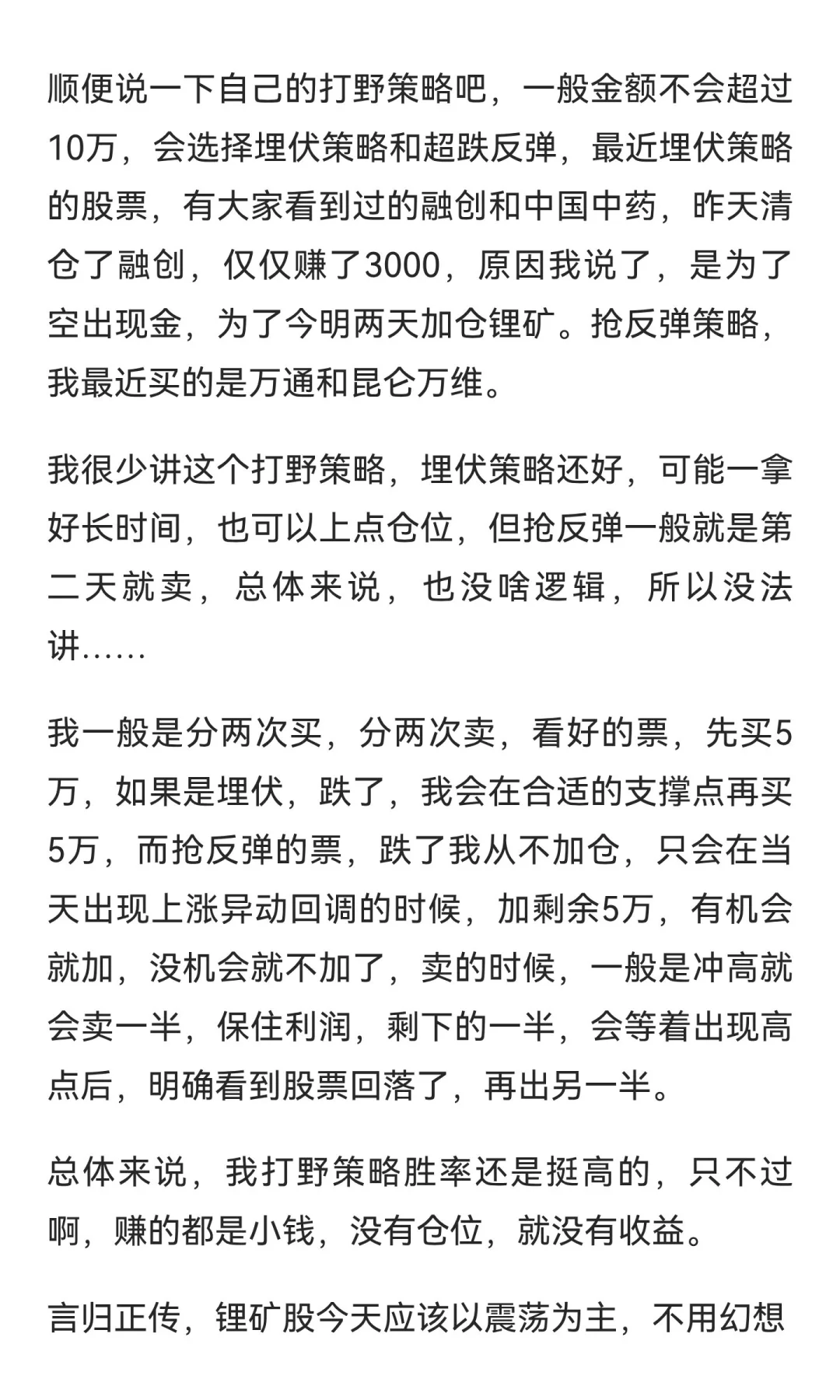 顺便说一下自己的打野策略吧，一般金额不会超过10万，会选择埋伏策略和超跌反弹，最近埋伏策略的股票，有大家看到过的融创和中国中药，昨天清仓了融创，仅仅赚了3000，原因我说了，是为了空出现金，为了今明两天加仓锂矿。抢反弹策略，我最近买的是万通和昆仑万维。

我很少讲这个打野策略，埋伏策略还好，可能一拿好长时间，也可以上点仓位，但抢反弹一般就是第二天就卖，总体来说，也没啥逻辑，所以没法讲……

我一般是分两次买，分两次卖，看好的票，先买5万，如果是埋伏，跌了，我会在合适的支撑点再买5万，而抢反弹的票，跌了我从不加仓，只会在当天出现上涨异动回调的时候，加剩余5万，有机会就加，没机会就不加了，卖的时候，一般是冲高就会卖一半，保住利润，剩下的一半，会等着出现高点后，明确看到股票回落了，再出另一半。

总体来说，我打野策略胜率还是挺高的，只不过啊，赚的都是小钱，没有仓位，就没有收益。

言归正传，锂矿股今天应该以震荡为主，不用幻想